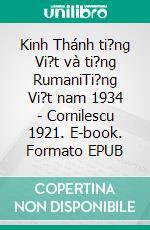 unilibro

Kinh Thánh ti?ng Vi?t và ti?ng RumaniTi?ng Vi?t nam 1934 - Cornilescu 1921. E-book. Formato EPUB

COPERTINA NON DISPONIBILE